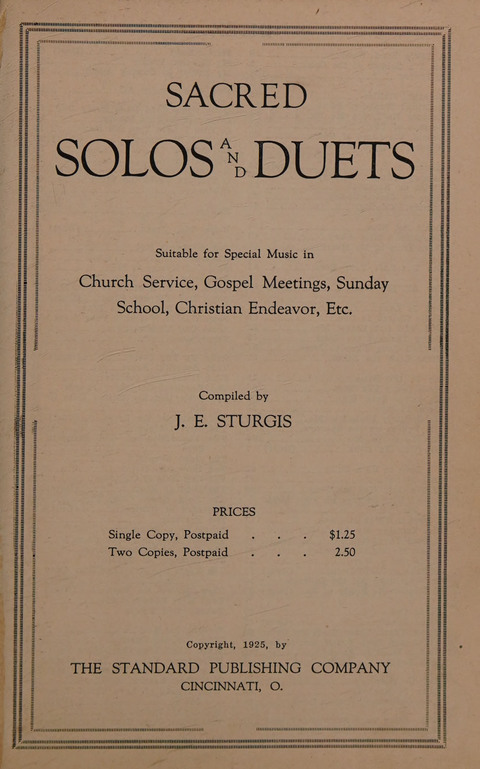 SACRED

SOLOS AND DUETS

Suitable for Special Music in

Church Service, Gospel Meetings, Sunday School, Christian Endeavor, Etc.

Compiled by

J. E. STURGIS

PRICES

Single Copy, Postpaid . . . $1.25
Two Copies, Postpaid . . . 2.50

Copyright, 1925, by

THE STANDARD PUBLISHING COMPANY
CINCINNATI, O.